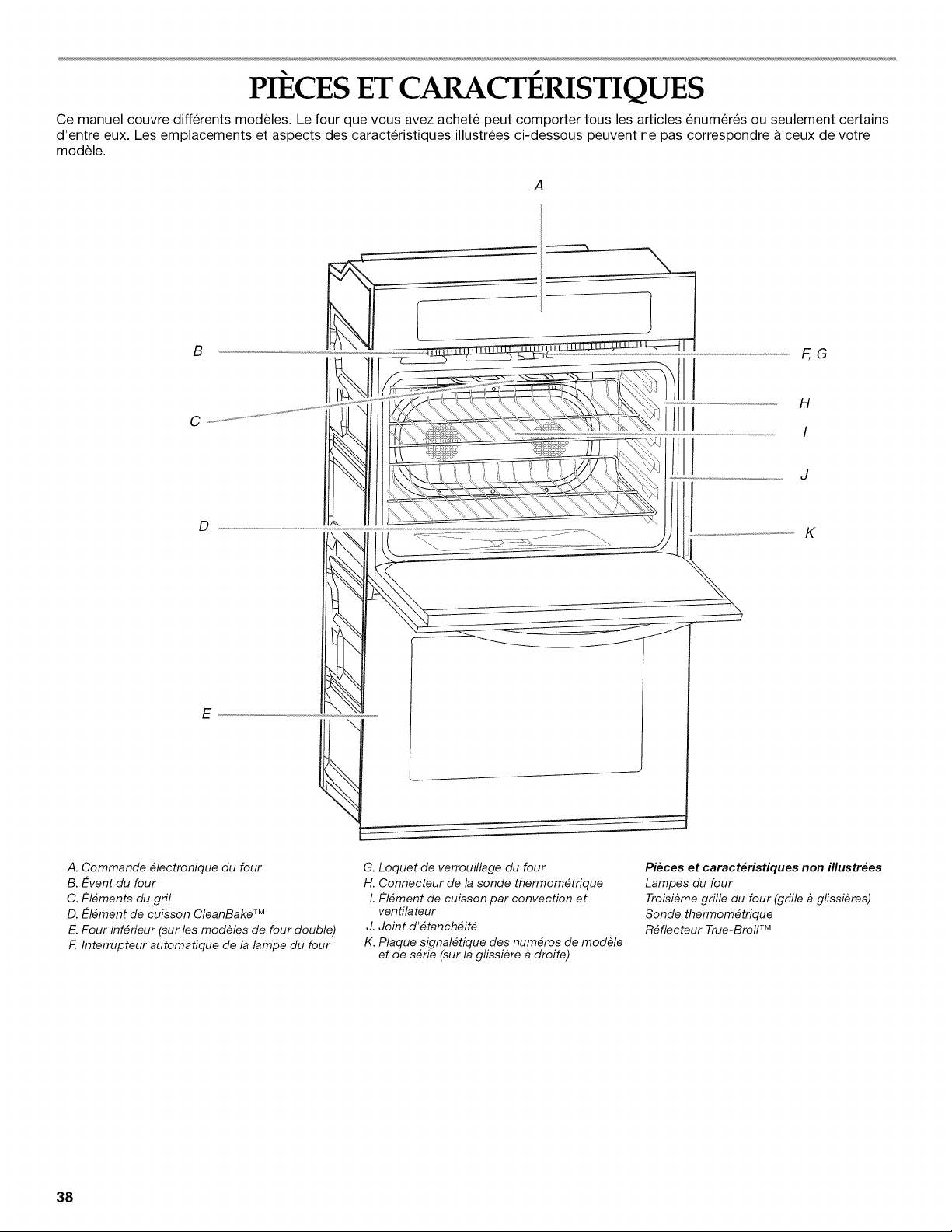 PIÈCES ET CARACTÉRISTIQUES

Ce manuel couvre différents modèles. Le four que vous avez acheté peut comporter tous les articles énumérés ou seulement certains d'entre eux. Les emplacements et aspects des caractéristiques illustrées ci-dessous peuvent ne pas correspondre à ceux de votre modèle.

A

B

C

D

E

F, G

H

I

J

K

A. Commande électronique du four
B. Évent du four
C. Éléments du gril
D. Élément de cuisson CleanBake™
E. Four inférieur (sur les modèles de four double)
F. Interrupteur automatique de la lampe du four

G. Loquet de verrouillage du four
H. Connecteur de la sonde thermométrique
I. Élément de cuisson par convection et ventilateur
J. Joint d'étanchéité
K. Plaque signalétique des numéros de modèle et de série (sur la glissière à droite)

Pièces et caractéristiques non illustrées
Lampes du four
Troisième grille du four (grille à glissières)
Sonde thermométrique
Réflecteur True-Broil™

38